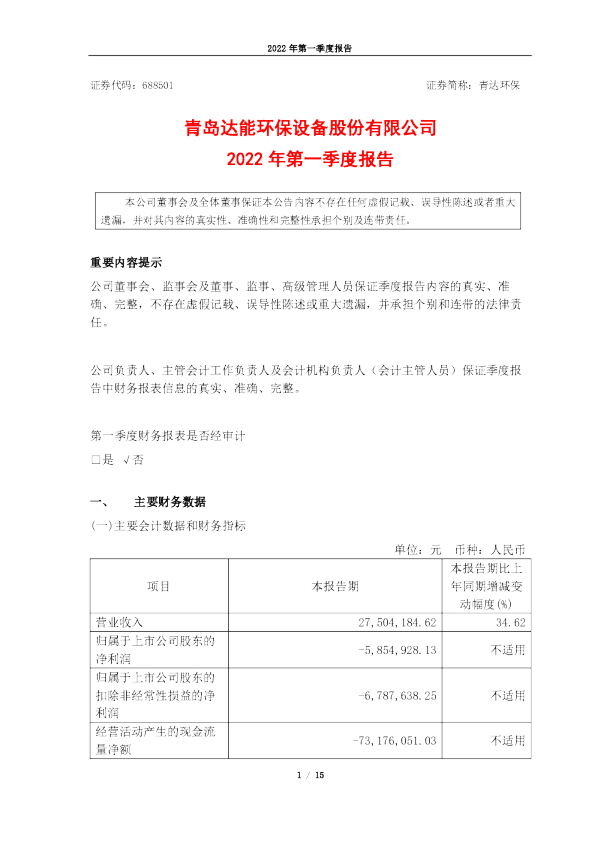 2022 年第一季度报告

证券代码：688501

证券简称：青达环保

青岛达能环保设备股份有限公司
2022 年第一季度报告

本公司董事会及全体董事保证本公告内容不存在任何虚假记载、误导性陈述或者重大遗漏，并对其内容的真实性、准确性和完整性承担个别及连带责任。

重要内容提示
公司董事会、监事会及董事、监事、高级管理人员保证季度报告内容的真实、准确、完整，不存在虚假记载、误导性陈述或重大遗漏，并承担个别和连带的法律责任。

公司负责人、主管会计工作负责人及会计机构负责人（会计主管人员）保证季度报告中财务报表信息的真实、准确、完整。

第一季度财务报表是否经审计
□是 √否

一、 主要财务数据
(一)主要会计数据和财务指标

单位：元 币种：人民币

| 项目 | 本报告期 | 本报告期比上年同期增减变动幅度(%) |
|---|---|---|
| 营业收入 | 27,504,184.62 | 34.62 |
| 归属于上市公司股东的净利润 | -5,854,928.13 | 不适用 |
| 归属于上市公司股东的扣除非经常性损益的净利润 | -6,787,638.25 | 不适用 |
| 经营活动产生的现金流量净额 | -73,176,051.03 | 不适用 |

1 / 15